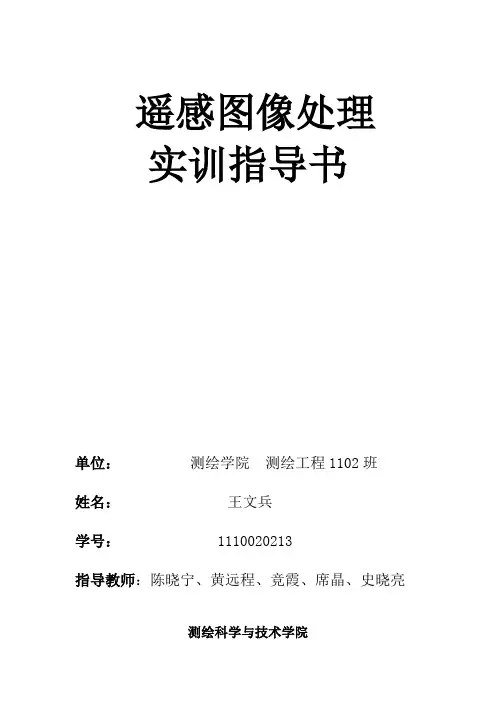 遥感图像处理
实训指导书

单位： 测绘学院 测绘工程1102班

姓名： 王文兵

学号： 1110020213

指导教师：陈晓宁、黄远程、竞霞、席晶、史晓亮

测绘科学与技术学院